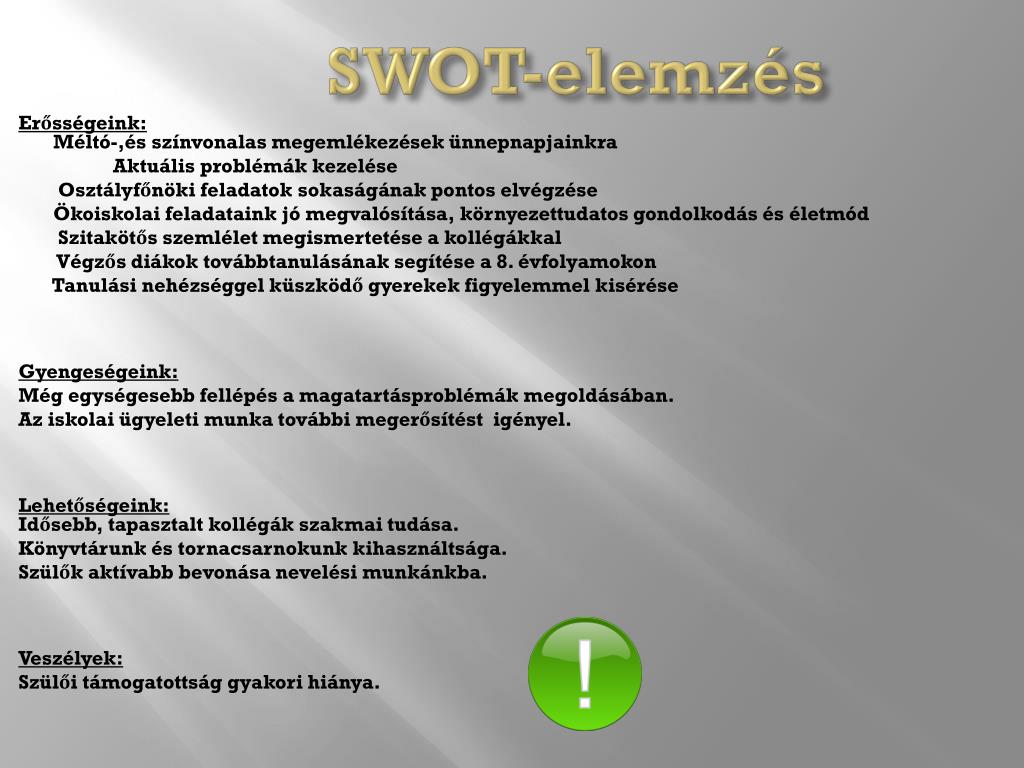 SWOT-elemzés

Erősségeink:
Méltó-,és színvonalas megemlékezések ünnepnapjainkra
Aktuális problémák kezelése
Osztályfőnöki feladatok sokaságának pontos elvégzése
Ökoiskolai feladataink jó megvalósítása, környezettudatos gondolkodás és életmód
Szitakötős szemlélet megismertetése a kollégákkal
Végzős diákok továbbtanulásának segítése a 8. évfolyamokon
Tanulási nehézséggel küszködő gyerekek figyelemmel kisérése

Gyengeségeink:
Még egységesebb fellépés a magatartásproblémák megoldásában.
Az iskolai ügyeleti munka további megerősítést igényel.

Lehetőségeink:
Idősebb, tapasztalt kollégák szakmai tudása.
Könyvtárunk és tornacsarnokunk kihasználtsága.
Szülők aktívabb bevonása nevelési munkánkba.

Veszélyek:
Szülői támogatottság gyakori hiánya.

!